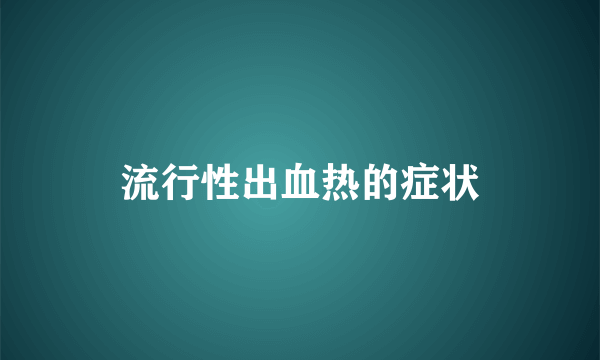 流行性出血热的症状